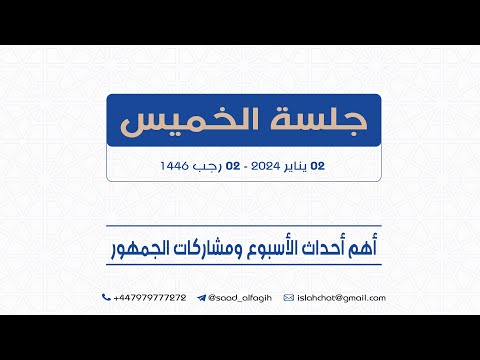 جلسة الخميس

02 يناير 2024 - 02 رجب 1446

أهم أحداث الأسبوع ومشاركات الجمهور

+447979777272 @saad_alfagih islahchat@gmail.com